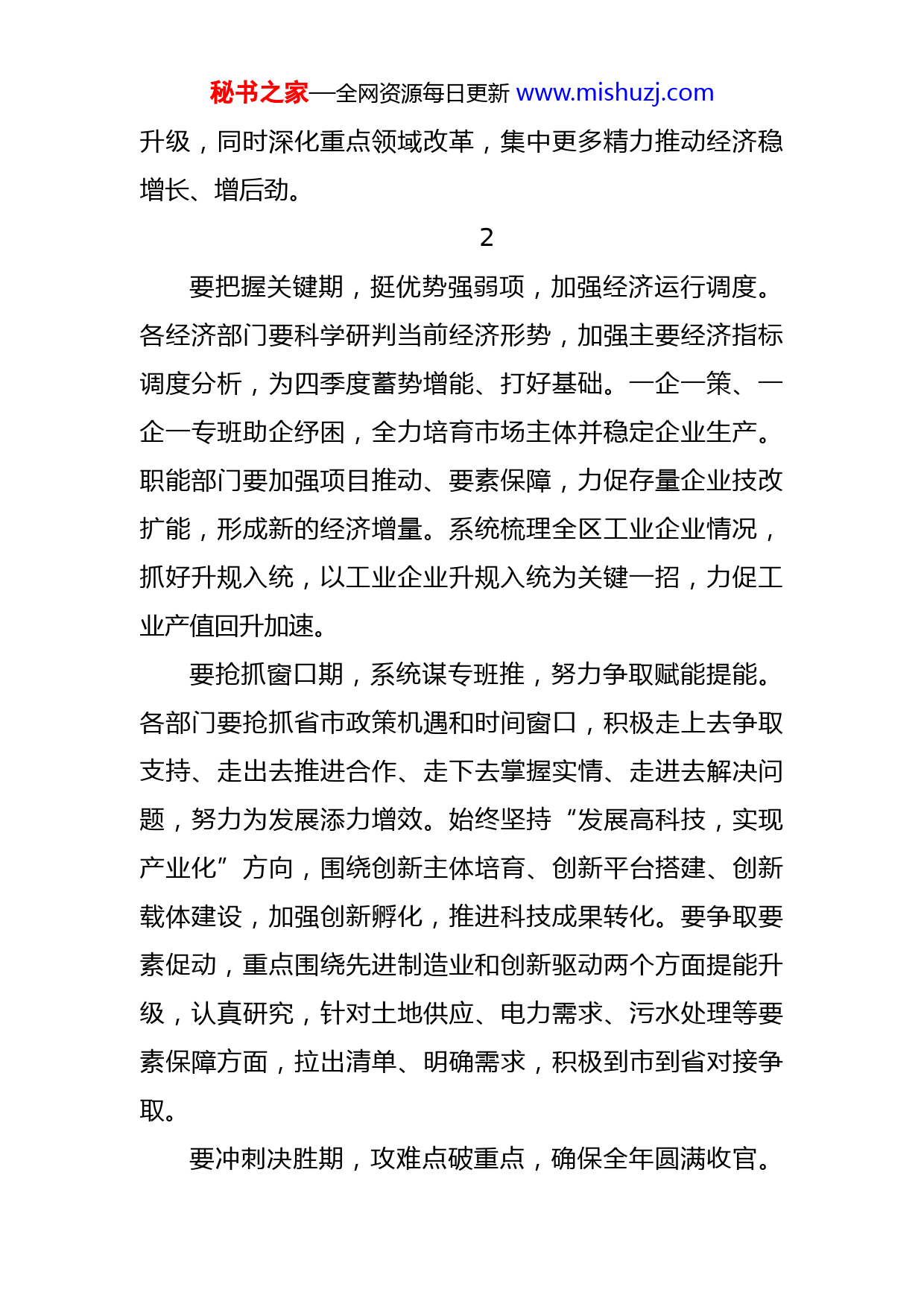 秘书之家—全网资源每日更新 www.mishuzj.com

升级，同时深化重点领域改革，集中更多精力推动经济稳增长、增后劲。

2

要把握关键期，挺优势强弱项，加强经济运行调度。各经济部门要科学研判当前经济形势，加强主要经济指标调度分析，为四季度蓄势增能、打好基础。一企一策、一企一专班助企纾困，全力培育市场主体并稳定企业生产。职能部门要加强项目推动、要素保障，力促存量企业技改扩能，形成新的经济增量。系统梳理全区工业企业情况，抓好升规入统，以工业企业升规入统为关键一招，力促工业产值回升加速。

要抢抓窗口期，系统谋专班推，努力争取赋能提能。各部门要抢抓省市政策机遇和时间窗口，积极走上去争取支持、走出去推进合作、走下去掌握实情、走进去解决问题，努力为发展添力增效。始终坚持“发展高科技，实现产业化”方向，围绕创新主体培育、创新平台搭建、创新载体建设，加强创新孵化，推进科技成果转化。要争取要素促动，重点围绕先进制造业和创新驱动两个方面提能升级，认真研究，针对土地供应、电力需求、污水处理等要素保障方面，拉出清单、明确需求，积极到市到省对接争取。

要冲刺决胜期，攻难点破重点，确保全年圆满收官。